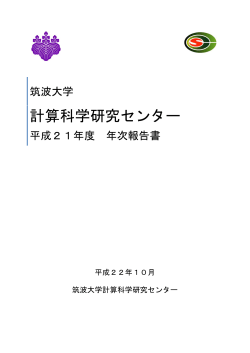 筑波大学

計算科学研究センター

平成２１年度　年次報告書

平成２２年１０月

筑波大学計算科学研究センター